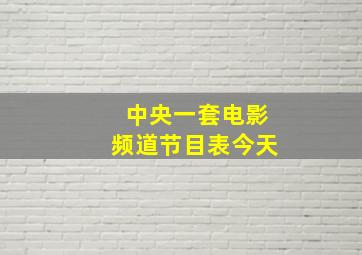 中央一套电影
频道节目表今天